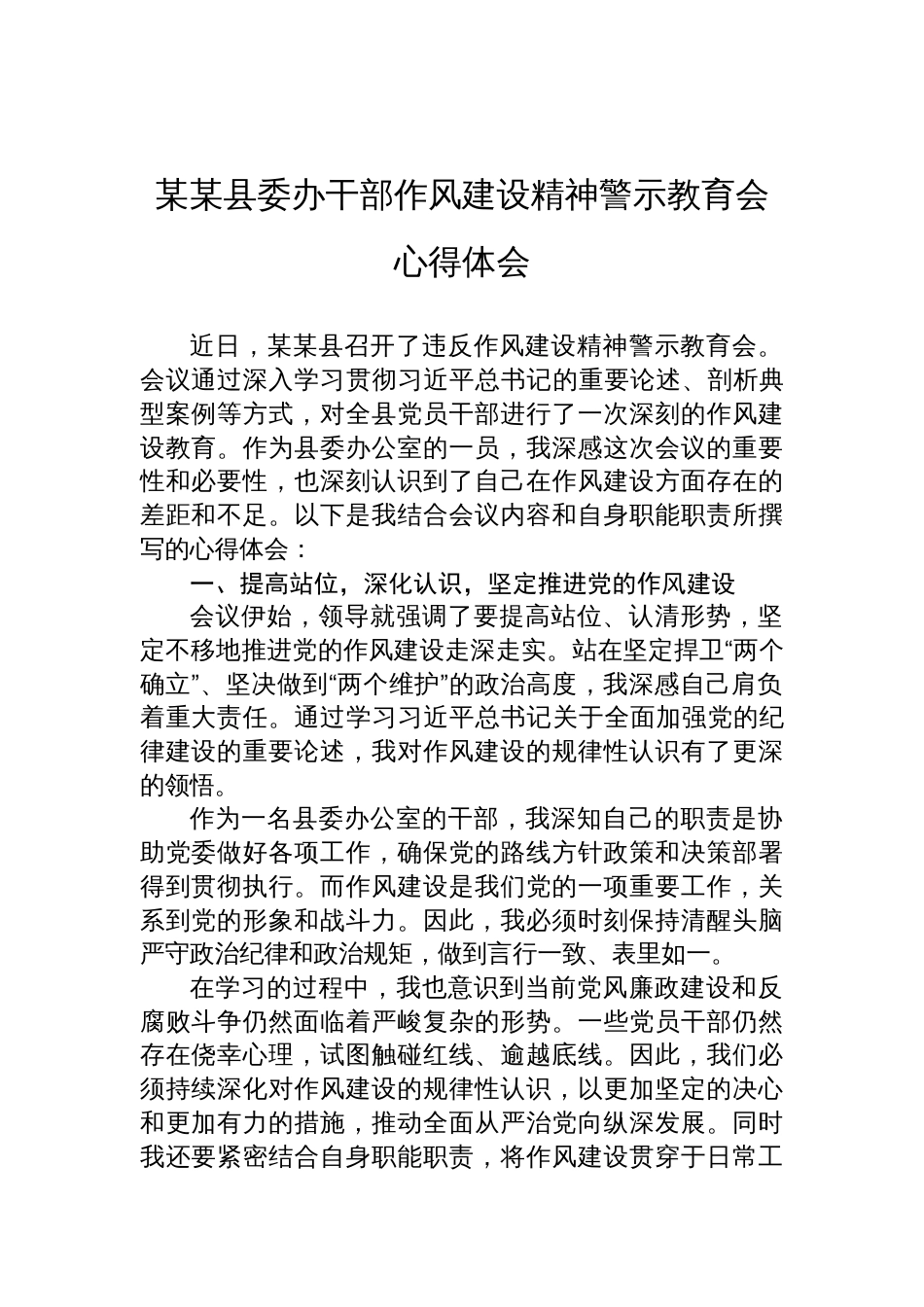 某某县委办干部作风建设精神警示教育会心得体会

近日，某某县召开了违反作风建设精神警示教育会。会议通过深入学习贯彻习近平总书记的重要论述、剖析典型案例等方式，对全县党员干部进行了一次深刻的作风建设教育。作为县委办公室的一员，我深感这次会议的重要性和必要性，也深刻认识到了自己在作风建设方面存在的差距和不足。以下是我结合会议内容和自身职能职责所撰写的心得体会：

一、提高站位，深化认识，坚定推进党的作风建设

会议伊始，领导就强调了要提高站位、认清形势，坚定不移地推进党的作风建设走深走实。站在坚定捍卫“两个确立”、坚决做到“两个维护”的政治高度，我深感自己肩负着重大责任。通过学习习近平总书记关于全面加强党的纪律建设的重要论述，我对作风建设的规律性认识有了更深的领悟。

作为一名县委办公室的干部，我深知自己的职责是协助党委做好各项工作，确保党的路线方针政策和决策部署得到贯彻执行。而作风建设是我们党的一项重要工作，关系到党的形象和战斗力。因此，我必须时刻保持清醒头脑严守政治纪律和政治规矩，做到言行一致、表里如一。

在学习的过程中，我也意识到当前党风廉政建设和反腐败斗争仍然面临着严峻复杂的形势。一些党员干部仍然存在侥幸心理，试图触碰红线、逾越底线。因此，我们必须持续深化对作风建设的规律性认识，以更加坚定的决心和更加有力的措施，推动全面从严治党向纵深发展。同时我还要紧密结合自身职能职责，将作风建设贯穿于日常工